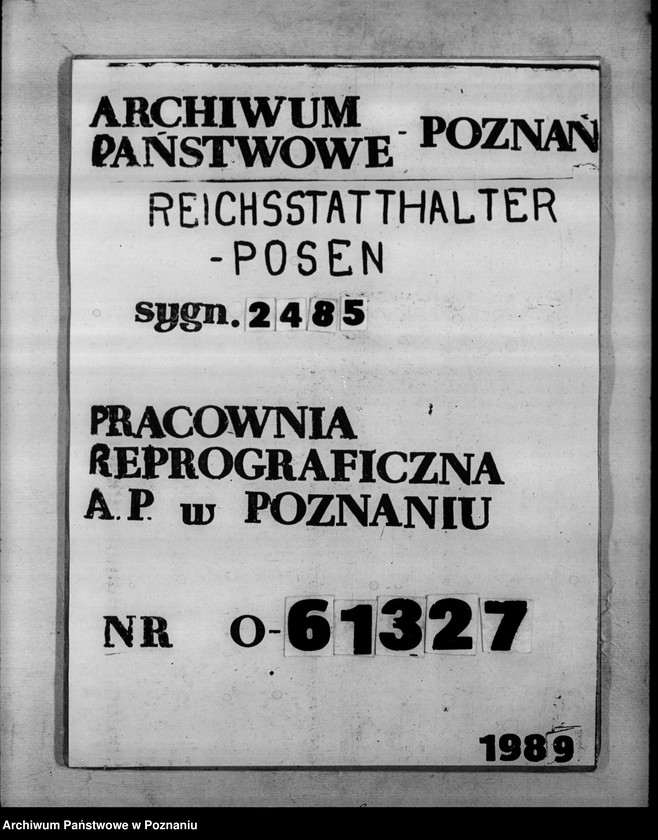 ARCHIWUM PAŃSTWOWE - POZNAŃ

REICHSSTATTHALTER -POSEN

sygn. 2485

PRACOWNIA REPROGRAFICZNA A.P. w POZNANIU

NR O-61327

1989

Archiwum Państwowe w Poznaniu